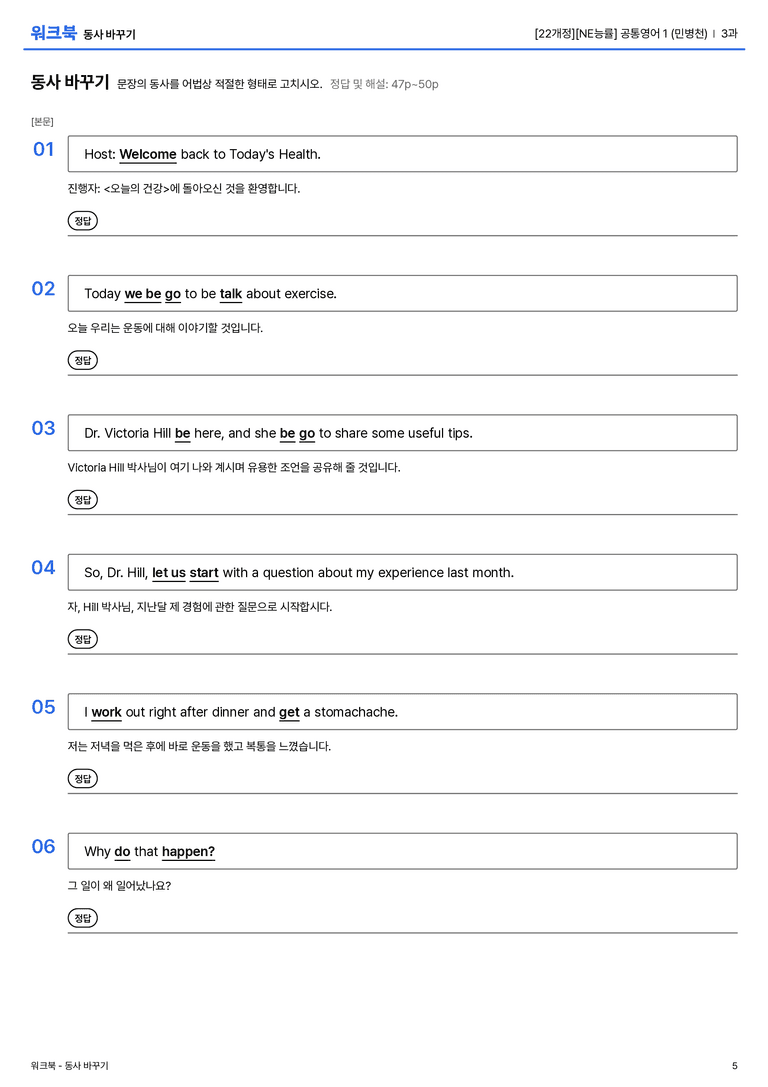 워크북 동사 바꾸기

[22개정][NE능률] 공통영어 1 (민병천) | 3과

동사 바꾸기 문장의 동사를 어법상 적절한 형태로 고치시오. 정답 및 해설: 47p~50p

[본문]

01

Host: Welcome back to Today's Health.

진행자: <오늘의 건강>에 돌아오신 것을 환영합니다.

정답

02

Today we be go to be talk about exercise.

오늘 우리는 운동에 대해 이야기할 것입니다.

정답

03

Dr. Victoria Hill be here, and she be go to share some useful tips.

Victoria Hill 박사님이 여기 나와 계시며 유용한 조언을 공유해 줄 것입니다.

정답

04

So, Dr. Hill, let us start with a question about my experience last month.

자, Hill 박사님, 지난달 제 경험에 관한 질문으로 시작합시다.

정답

05

I work out right after dinner and get a stomachache.

저는 저녁을 먹은 후에 바로 운동을 했고 복통을 느꼈습니다.

정답

06

Why do that happen?

그 일이 왜 일어났나요?

정답

워크북 - 동사 바꾸기

5